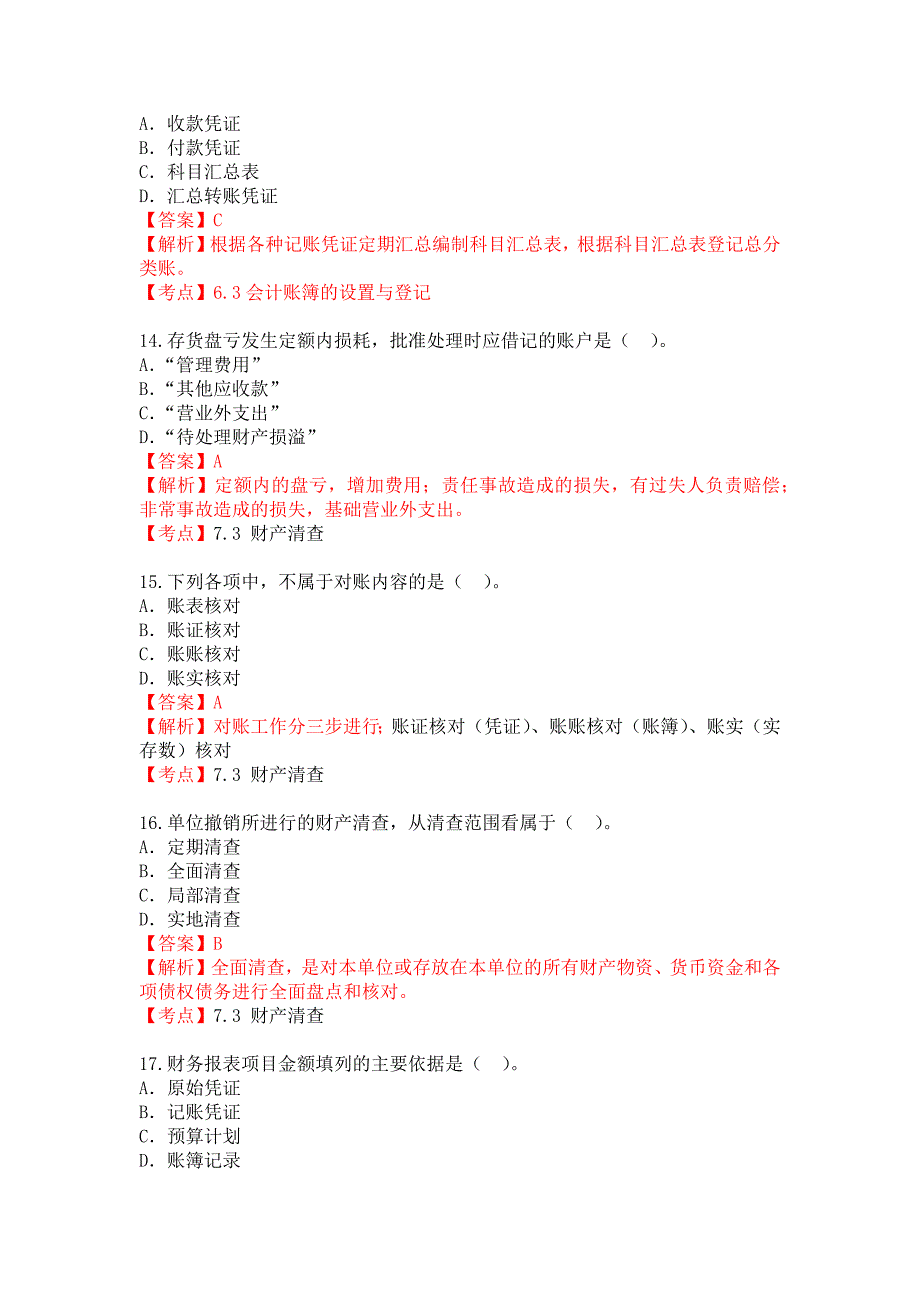 A. 收款凭证
B. 付款凭证
C. 科目汇总表
D. 汇总转账凭证
【答案】C
【解析】根据各种记账凭证定期汇总编制科目汇总表，根据科目汇总表登记总分类账。
【考点】6.3 会计账簿的设置与登记

14.存货盘亏发生定额内损耗，批准处理时应借记的账户是（ ）。
A.“管理费用”
B.“其他应收款”
C.“营业外支出”
D.“待处理财产损溢”
【答案】A
【解析】定额内的盘亏，增加费用；责任事故造成的损失，有过失人负责赔偿；非常事故造成的损失，基础营业外支出。
【考点】7.3 财产清查

15.下列各项中，不属于对账内容的是（ ）。
A. 账表核对
B. 账证核对
C. 账账核对
D. 账实核对
【答案】A
【解析】对账工作分三步进行；账证核对（凭证）、账账核对（账簿）、账实（实存数）核对
【考点】7.3 财产清查

16.单位撤销所进行的财产清查，从清查范围看属于（ ）。
A. 定期清查
B. 全面清查
C. 局部清查
D. 实地清查
【答案】B
【解析】全面清查，是对本单位或存放在本单位的所有财产物资、货币资金和各项债权债务进行全面盘点和核对。
【考点】7.3 财产清查

17.财务报表项目金额填列的主要依据是（ ）。
A. 原始凭证
B. 记账凭证
C. 预算计划
D. 账簿记录